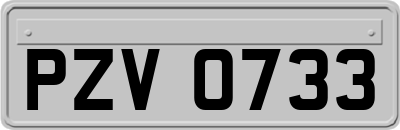 PZV 0733